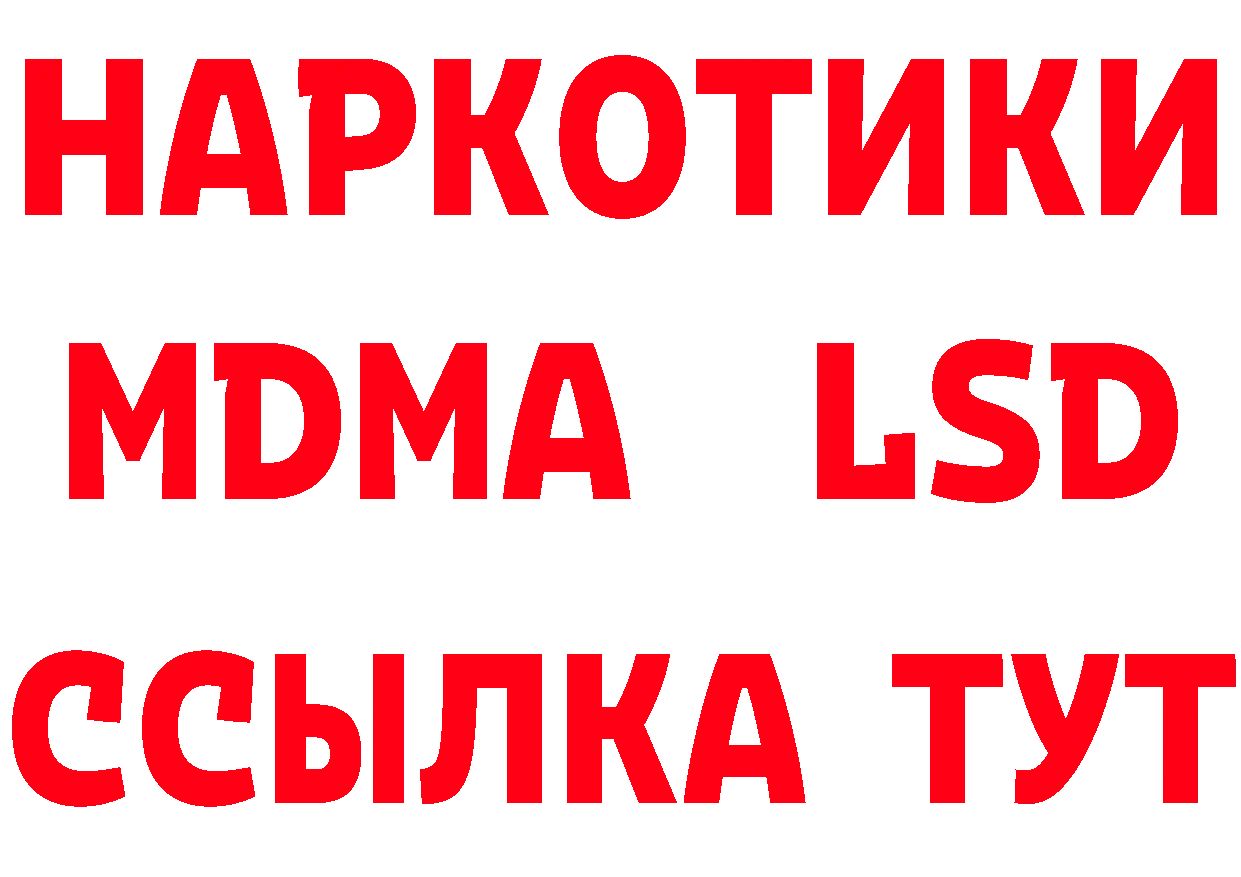 НАРКОТИКИ
MDMA LSD
ССЫЛКА ТУТ